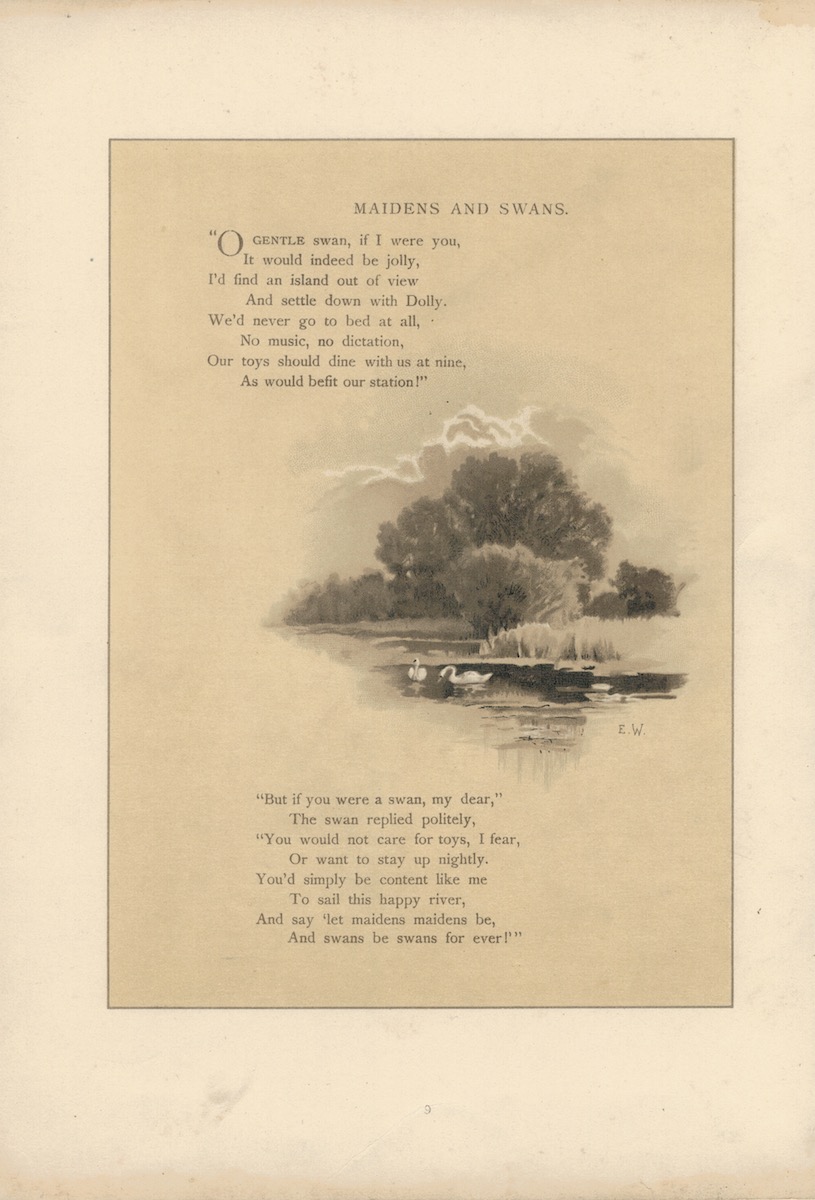 MAIDENS AND SWANS.

"O GENTLE swan, if I were you,
It would indeed be jolly,
I'd find an island out of view
And settle down with Dolly.
We'd never go to bed at all,
No music, no dictation,
Our toys should dine with us at nine,
As would befit our station!"

E.W.

"But if you were a swan, my dear,"
The swan replied politely,
"You would not care for toys, I fear,
Or want to stay up nightly.
You'd simply be content like me
To sail this happy river,
And say 'let maidens maidens be,
And swans be swans for ever!'"

9